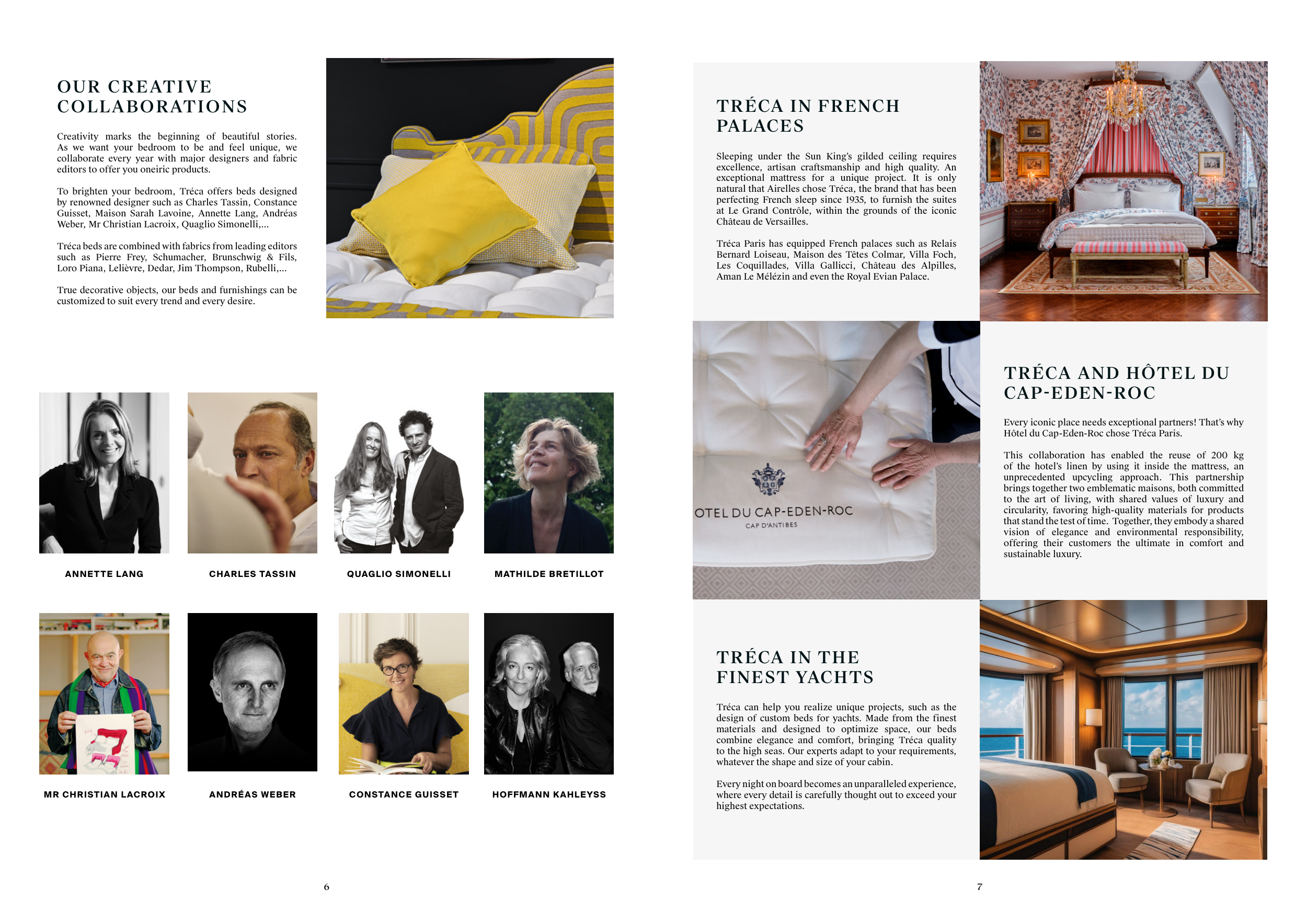 OUR CREATIVE COLLABORATIONS

Creativity marks the beginning of beautiful stories. As we want your bedroom to be and feel unique, we collaborate every year with major designers and fabric editors to offer you oneiric products.

To brighten your bedroom, Tréca offers beds designed by renowned designer such as Charles Tassin, Constance Guisset, Maison Sarah Lavoine, Annette Lang, Andréas Weber, Mr Christian Lacroix, Quaglio Simonelli,...

Tréca beds are combined with fabrics from leading editors such as Pierre Frey, Schumacher, Brunschwig & Fils, Loro Piana, Lelièvre, Dedar, Jim Thompson, Rubelli,...

True decorative objects, our beds and furnishings can be customized to suit every trend and every desire.

ANNETTE LANG

CHARLES TASSIN

QUAGLIO SIMONELLI

MATHILDE BRETILLOT

MR CHRISTIAN LACROIX

ANDRÉAS WEBER

CONSTANCE GUISSET

HOFFMANN KAHLEYSS

6

TRÉCA IN FRENCH PALACES

Sleeping under the Sun King's gilded ceiling requires excellence, artisan craftsmanship and high quality. An exceptional mattress for a unique project. It is only natural that Airelles chose Tréca, the brand that has been perfecting French sleep since 1935, to furnish the suites at Le Grand Contrôle, within the grounds of the iconic Château de Versailles.

Tréca Paris has equipped French palaces such as Relais Bernard Loiseau, Maison des Têtes Colmar, Villa Foch, Les Coquillades, Villa Gallicci, Château des Alpilles, Aman Le Mélézin and even the Royal Evian Palace.

OTEL DU CAP-EDEN-ROC
CAP D'ANTIBES

TRÉCA AND HÔTEL DU CAP-EDEN-ROC

Every iconic place needs exceptional partners! That's why Hôtel du Cap-Eden-Roc chose Tréca Paris.

This collaboration has enabled the reuse of 200 kg of the hotel's linen by using it inside the mattress, an unprecedented upcycling approach. This partnership brings together two emblematic maisons, both committed to the art of living, with shared values of luxury and circularity, favoring high-quality materials for products that stand the test of time. Together, they embody a shared vision of elegance and environmental responsibility, offering their customers the ultimate in comfort and sustainable luxury.

TRÉCA IN THE FINEST YACHTS

Tréca can help you realize unique projects, such as the design of custom beds for yachts. Made from the finest materials and designed to optimize space, our beds combine elegance and comfort, bringing Tréca quality to the high seas. Our experts adapt to your requirements, whatever the shape and size of your cabin.

Every night on board becomes an unparalleled experience, where every detail is carefully thought out to exceed your highest expectations.

7